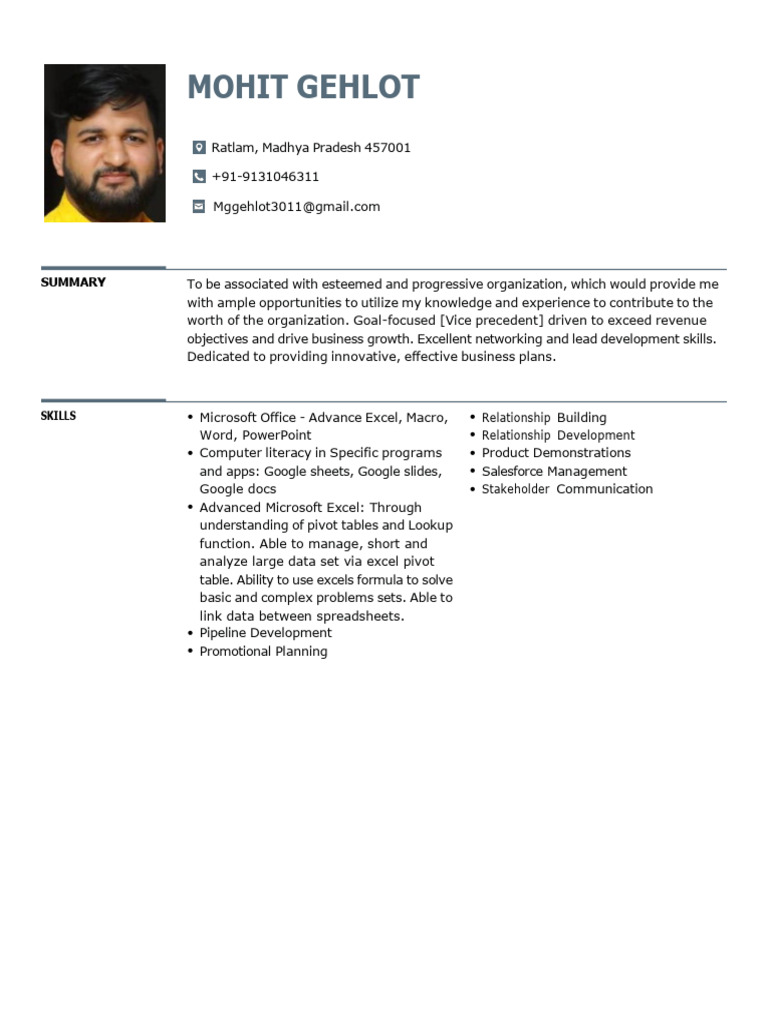 MOHIT GEHLOT

Ratlam, Madhya Pradesh 457001

+91-9131046311

Mggehlot3011@gmail.com

SUMMARY

To be associated with esteemed and progressive organization, which would provide me with ample opportunities to utilize my knowledge and experience to contribute to the worth of the organization. Goal-focused [Vice precedent] driven to exceed revenue objectives and drive business growth. Excellent networking and lead development skills. Dedicated to providing innovative, effective business plans.

SKILLS

• Microsoft Office - Advance Excel, Macro, Word, PowerPoint
• Computer literacy in Specific programs and apps: Google sheets, Google slides, Google docs
• Advanced Microsoft Excel: Through understanding of pivot tables and Lookup function. Able to manage, short and analyze large data set via excel pivot table. Ability to use excels formula to solve basic and complex problems sets. Able to link data between spreadsheets.
• Pipeline Development
• Promotional Planning

• Relationship Building
• Relationship Development
• Product Demonstrations
• Salesforce Management
• Stakeholder Communication